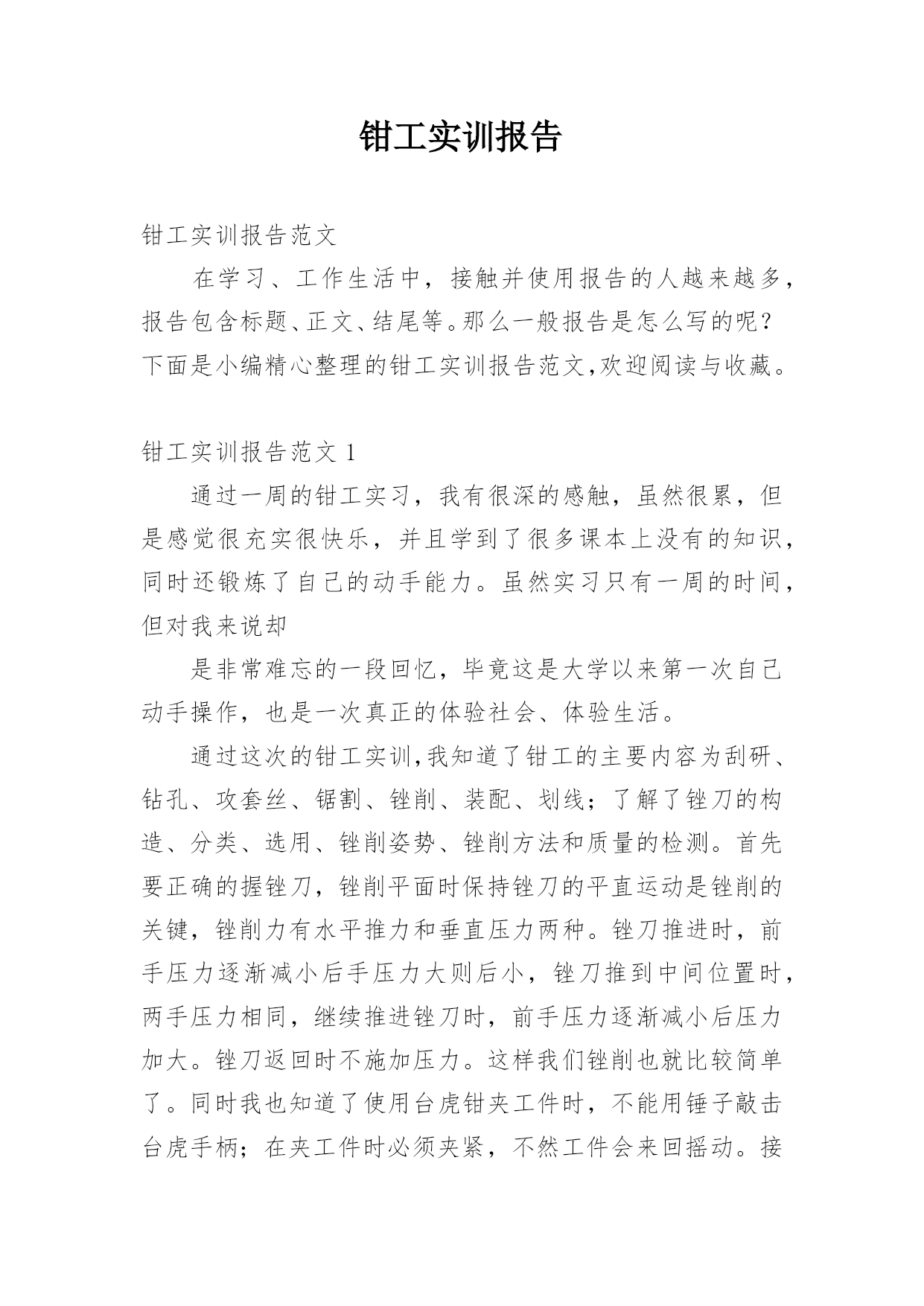 钳工实训报告

钳工实训报告范文

在学习、工作生活中，接触并使用报告的人越来越多，报告包含标题、正文、结尾等。那么一般报告是怎么写的呢？下面是小编精心整理的钳工实训报告范文,欢迎阅读与收藏。

钳工实训报告范文 1

通过一周的钳工实习，我有很深的感触，虽然很累，但是感觉很充实很快乐，并且学到了很多课本上没有的知识，同时还锻炼了自己的动手能力。虽然实习只有一周的时间，但对我来说却

是非常难忘的一段回忆，毕竟这是大学以来第一次自己动手操作，也是一次真正的体验社会、体验生活。

通过这次的钳工实训,我知道了钳工的主要内容为刮研、钻孔、攻套丝、锯割、锉削、装配、划线；了解了锉刀的构造、分类、选用、锉削姿势、锉削方法和质量的检测。首先要正确的握锉刀，锉削平面时保持锉刀的平直运动是锉削的关键，锉削力有水平推力和垂直压力两种。锉刀推进时，前手压力逐渐减小后手压力大则后小，锉刀推到中间位置时，两手压力相同，继续推进锉刀时，前手压力逐渐减小后压力加大。锉刀返回时不施加压力。这样我们锉削也就比较简单了。同时我也知道了使用台虎钳夹工件时，不能用锤子敲击台虎手柄；在夹工件时必须夹紧，不然工件会来回摇动。接